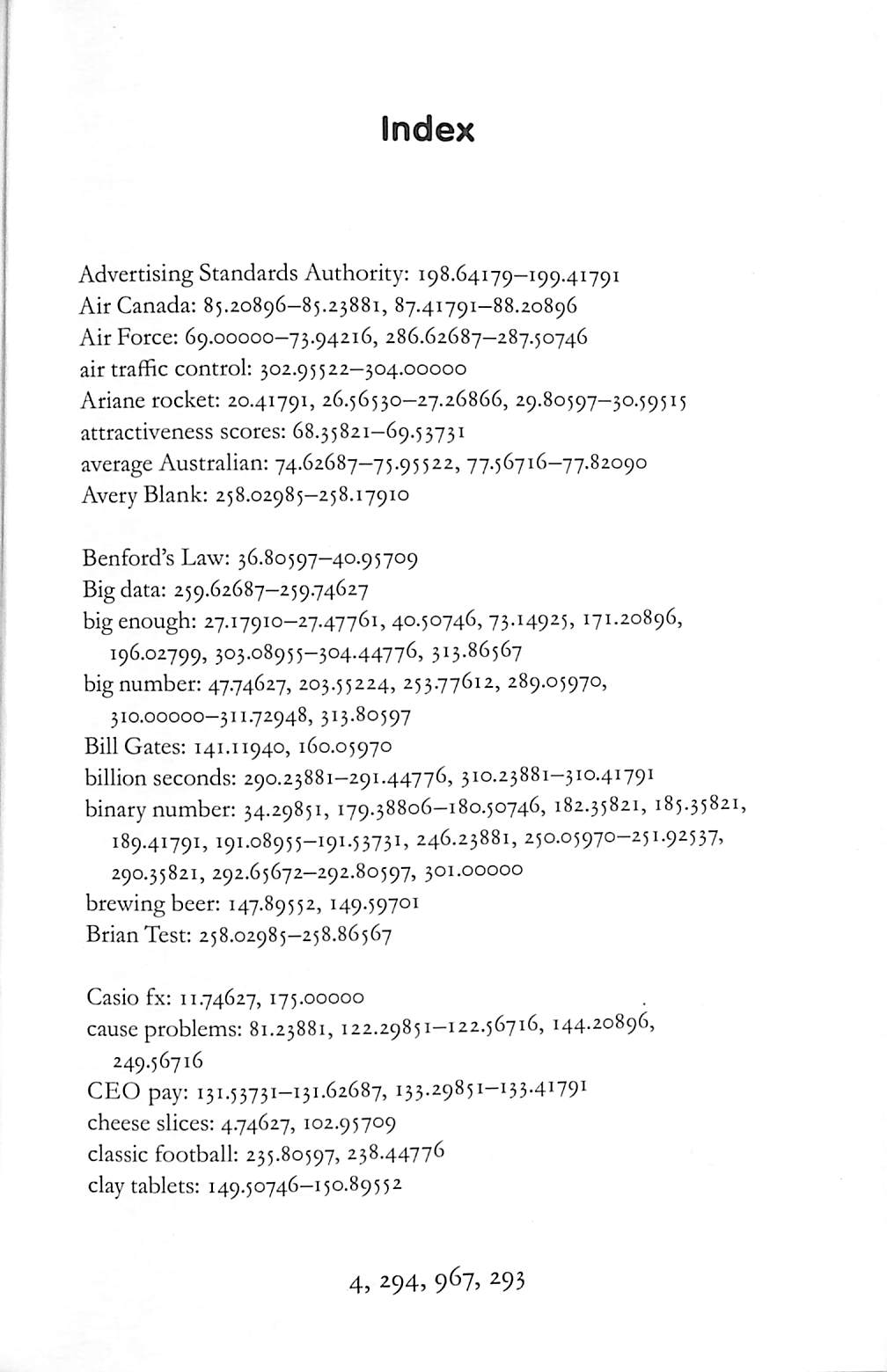 Index

Advertising Standards Authority: 198.64179–199.41791
Air Canada: 85.20896–85.23881, 87.41791–88.20896
Air Force: 69.00000–73.94216, 286.62687–287.50746
air traffic control: 302.95522–304.00000
Ariane rocket: 20.41791, 26.56530–27.26866, 29.80597–30.59515
attractiveness scores: 68.35821–69.53731
average Australian: 74.62687–75.95522, 77.56716–77.82090
Avery Blank: 258.02985–258.17910

Benford's Law: 36.80597–40.95709
Big data: 259.62687–259.74627
big enough: 27.17910–27.47761, 40.50746, 73.14925, 171.20896, 196.02799, 303.08955–304.44776, 313.86567
big number: 47.74627, 203.55224, 253.77612, 289.05970, 310.00000–311.72948, 313.80597
Bill Gates: 141.11940, 160.05970
billion seconds: 290.23881–291.44776, 310.23881–310.41791
binary number: 34.29851, 179.38806–180.50746, 182.35821, 185.35821, 189.41791, 191.08955–191.53731, 246.23881, 250.05970–251.92537, 290.35821, 292.65672–292.80597, 301.00000
brewing beer: 147.89552, 149.59701
Brian Test: 258.02985–258.86567

Casio fx: 11.74627, 175.00000
cause problems: 81.23881, 122.29851–122.56716, 144.20896, 249.56716
CEO pay: 131.53731–131.62687, 133.29851–133.41791
cheese slices: 4.74627, 102.95709
classic football: 235.80597, 238.44776
clay tablets: 149.50746–150.89552

4, 294, 967, 293